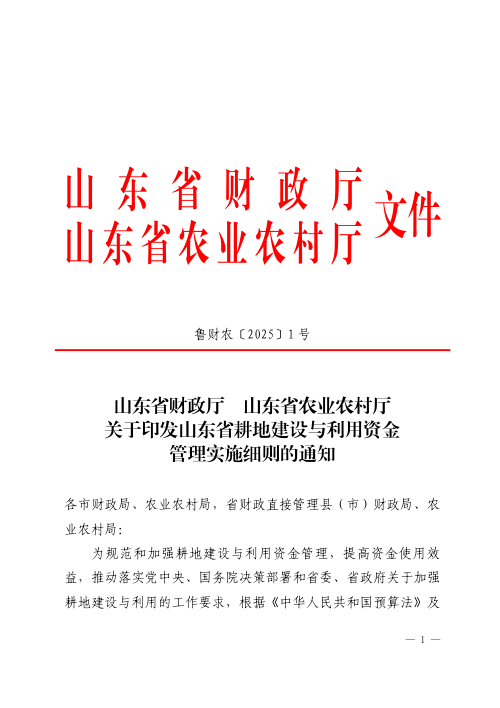 山东省财政厅
山东省农业农村厅 文件

鲁财农〔2025〕1号

山东省财政厅　山东省农业农村厅
关于印发山东省耕地建设与利用资金
管理实施细则的通知

各市财政局、农业农村局，省财政直接管理县（市）财政局、农业农村局：

为规范和加强耕地建设与利用资金管理，提高资金使用效益，推动落实党中央、国务院决策部署和省委、省政府关于加强耕地建设与利用的工作要求，根据《中华人民共和国预算法》及

— 1 —